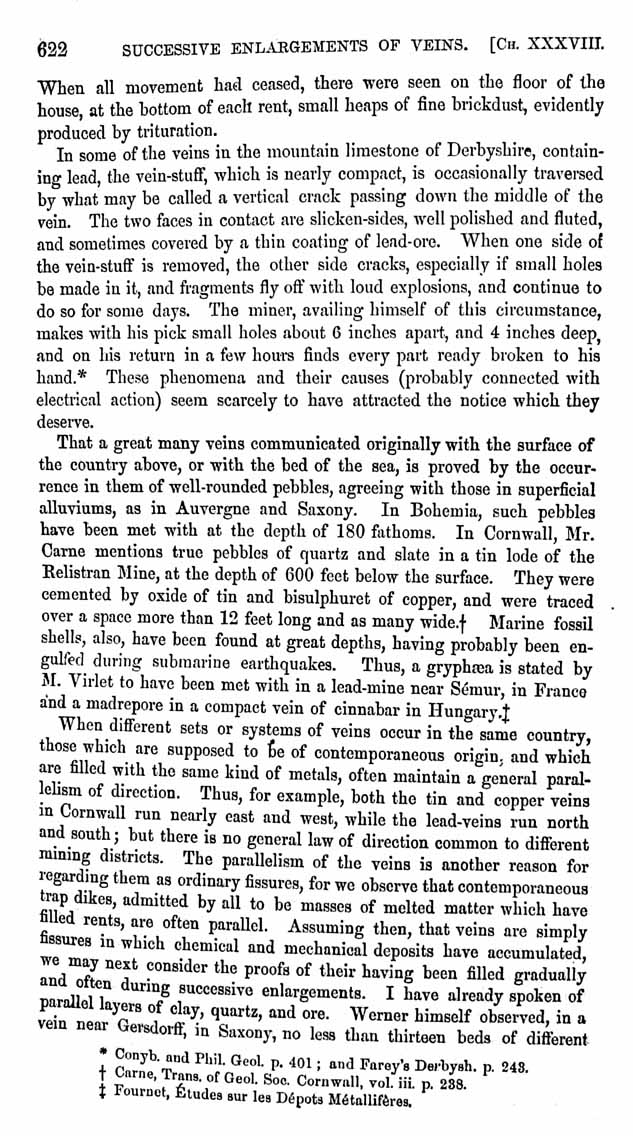 622 SUCCESSIVE ENLARGEMENTS OF VEINS. [Ch. XXXVIII.

When all movement had ceased, there were seen on the floor of the house, at the bottom of each rent, small heaps of fine brickdust, evidently produced by trituration.

In some of the veins in the mountain limestone of Derbyshire, containing lead, the vein-stuff, which is nearly compact, is occasionally traversed by what may be called a vertical crack passing down the middle of the vein. The two faces in contact are slicken-sides, well polished and fluted, and sometimes covered by a thin coating of lead-ore. When one side of the vein-stuff is removed, the other side cracks, especially if small holes be made in it, and fragments fly off with loud explosions, and continue to do so for some days. The miner, availing himself of this circumstance, makes with his pick small holes about 6 inches apart, and 4 inches deep, and on his return in a few hours finds every part ready broken to his hand.* These phenomena and their causes (probably connected with electrical action) seem scarcely to have attracted the notice which they deserve.

That a great many veins communicated originally with the surface of the country above, or with the bed of the sea, is proved by the occurrence in them of well-rounded pebbles, agreeing with those in superficial alluviums, as in Auvergne and Saxony. In Bohemia, such pebbles have been met with at the depth of 180 fathoms. In Cornwall, Mr. Carne mentions true pebbles of quartz and slate in a tin lode of the Relistran Mine, at the depth of 600 feet below the surface. They were cemented by oxide of tin and bisulphuret of copper, and were traced over a space more than 12 feet long and as many wide.† Marine fossil shells, also, have been found at great depths, having probably been engulfed during submarine earthquakes. Thus, a gryphæa is stated by M. Virlet to have been met with in a lead-mine near Sémur, in France and a madrepore in a compact vein of cinnabar in Hungary.‡

When different sets or systems of veins occur in the same country, those which are supposed to be of contemporaneous origin, and which are filled with the same kind of metals, often maintain a general parallelism of direction. Thus, for example, both the tin and copper veins in Cornwall run nearly east and west, while the lead-veins run north and south; but there is no general law of direction common to different mining districts. The parallelism of the veins is another reason for regarding them as ordinary fissures, for we observe that contemporaneous trap dikes, admitted by all to be masses of melted matter which have filled rents, are often parallel. Assuming then, that veins are simply fissures in which chemical and mechanical deposits have accumulated, we may next consider the proofs of their having been filled gradually and often during successive enlargements. I have already spoken of parallel layers of clay, quartz, and ore. Werner himself observed, in a vein near Gersdorff, in Saxony, no less than thirteen beds of different

* Conyb. and Phil. Geol. p. 401; and Farey's Derbysh. p. 243.
† Carne, Trans. of Geol. Soc. Cornwall, vol. iii. p. 238.
‡ Fournet, Études sur les Dépots Métallifères.